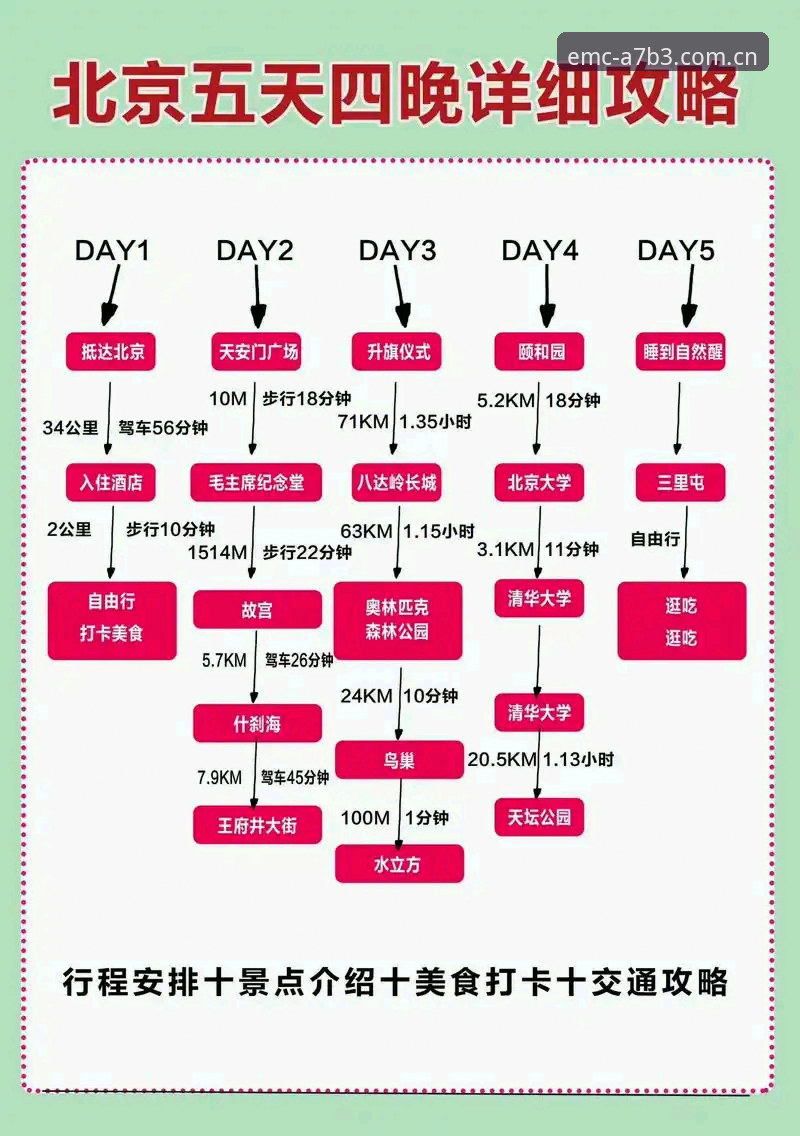 emc-a7b3.com.cn

北京五天四晚详细攻略

DAY1

抵达北京

34公里 驾车56分钟

入住酒店

2公里 步行10分钟

自由行
打卡美食

DAY2

天安门广场

10M 步行18分钟

毛主席纪念堂

1514M 步行22分钟

故宫

5.7KM 驾车26分钟

什刹海

7.9KM 驾车45分钟

王府井大街

DAY3

升旗仪式

71KM 1.35小时

八达岭长城

63KM 1.15小时

奥林匹克
森林公园

24KM 10分钟

鸟巢

100M 1分钟

水立方

DAY4

颐和园

5.2KM 18分钟

北京大学

3.1KM 11分钟

清华大学

清华大学

20.5KM 1.13小时

天坛公园

DAY5

睡到自然醒

三里屯

自由行

逛吃
逛吃

行程安排十景点介绍十美食打卡十交通攻略